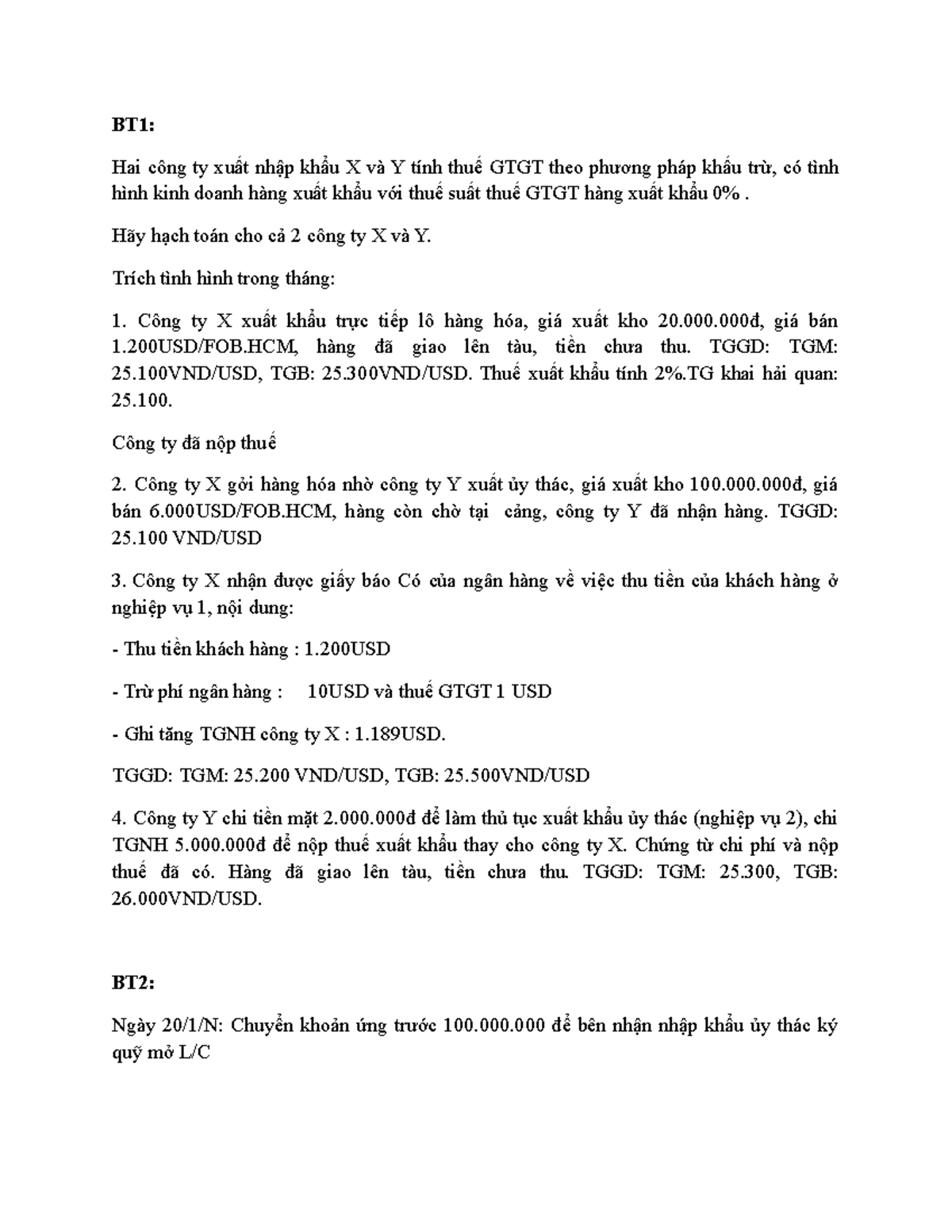 BT1:

Hai công ty xuất nhập khẩu X và Y tính thuế GTGT theo phương pháp khấu trừ, có tình hình kinh doanh hàng xuất khẩu với thuế suất thuế GTGT hàng xuất khẩu 0% .

Hãy hạch toán cho cả 2 công ty X và Y.

Trích tình hình trong tháng:

1. Công ty X xuất khẩu trực tiếp lô hàng hóa, giá xuất kho 20.000.000đ, giá bán 1.200USD/FOB.HCM, hàng đã giao lên tàu, tiền chưa thu. TGGD: TGM: 25.100VND/USD, TGB: 25.300VND/USD. Thuế xuất khẩu tính 2%.TG khai hải quan: 25.100.

Công ty đã nộp thuế

2. Công ty X gởi hàng hóa nhờ công ty Y xuất ủy thác, giá xuất kho 100.000.000đ, giá bán 6.000USD/FOB.HCM, hàng còn chờ tại cảng, công ty Y đã nhận hàng. TGGD: 25.100 VND/USD

3. Công ty X nhận được giấy báo Có của ngân hàng về việc thu tiền của khách hàng ở nghiệp vụ 1, nội dung:

- Thu tiền khách hàng : 1.200USD

- Trừ phí ngân hàng : 10USD và thuế GTGT 1 USD

- Ghi tăng TGNH công ty X : 1.189USD.

TGGD: TGM: 25.200 VND/USD, TGB: 25.500VND/USD

4. Công ty Y chi tiền mặt 2.000.000đ để làm thủ tục xuất khẩu ủy thác (nghiệp vụ 2), chi TGNH 5.000.000đ để nộp thuế xuất khẩu thay cho công ty X. Chứng từ chi phí và nộp thuế đã có. Hàng đã giao lên tàu, tiền chưa thu. TGGD: TGM: 25.300, TGB: 26.000VND/USD.

BT2:

Ngày 20/1/N: Chuyển khoản ứng trước 100.000.000 để bên nhận nhập khẩu ủy thác ký quỹ mở L/C